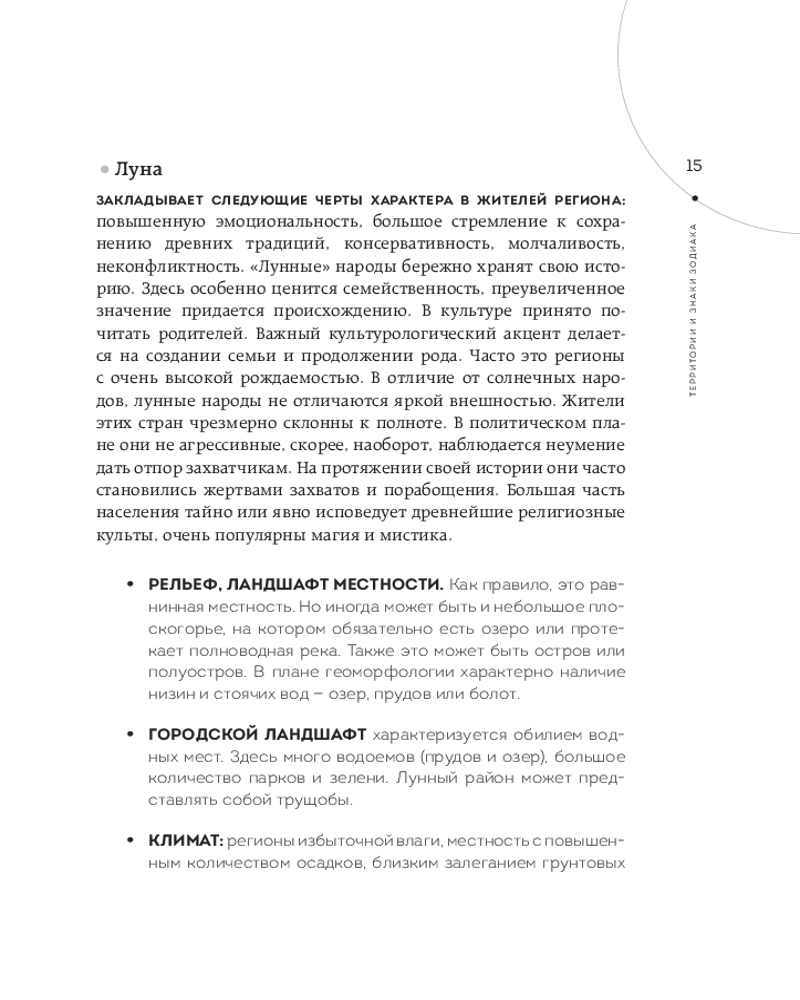 15

ТЕРРИТОРИИ И ЗНАКИ ЗОДИАКА

• Луна

ЗАКЛАДЫВАЕТ СЛЕДУЮЩИЕ ЧЕРТЫ ХАРАКТЕРА В ЖИТЕЛЕЙ РЕГИОНА: повышенную эмоциональность, большое стремление к сохранению древних традиций, консервативность, молчаливость, неконфликтность. «Лунные» народы бережно хранят свою историю. Здесь особенно ценится семейственность, преувеличенное значение придается происхождению. В культуре принято почитать родителей. Важный культурологический акцент делается на создании семьи и продолжении рода. Часто это регионы с очень высокой рождаемостью. В отличие от солнечных народов, лунные народы не отличаются яркой внешностью. Жители этих стран чрезмерно склонны к полноте. В политическом плане они не агрессивные, скорее, наоборот, наблюдается неумение дать отпор захватчикам. На протяжении своей истории они часто становились жертвами захватов и порабощения. Большая часть населения тайно или явно исповедует древнейшие религиозные культы, очень популярны магия и мистика.

• РЕЛЬЕФ, ЛАНДШАФТ МЕСТНОСТИ. Как правило, это равнинная местность. Но иногда может быть и небольшое плоскогорье, на котором обязательно есть озеро или протекает полноводная река. Также это может быть остров или полуостров. В плане геоморфологии характерно наличие низин и стоячих вод – озер, прудов или болот.

• ГОРОДСКОЙ ЛАНДШАФТ характеризуется обилием водных мест. Здесь много водоемов (прудов и озер), большое количество парков и зелени. Лунный район может представлять собой трущобы.

• КЛИМАТ: регионы избыточной влаги, местность с повышенным количеством осадков, близким залеганием грунтовых